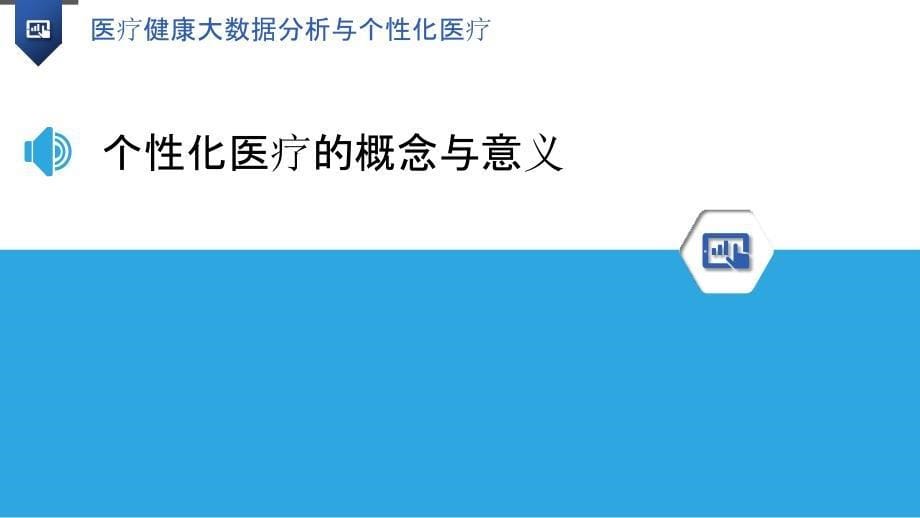 医疗健康大数据分析与个性化医疗

个性化医疗的概念与意义